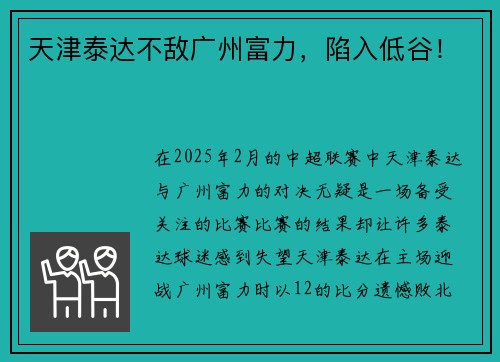 天津泰达不敌广州富力，陷入低谷!

在2025年2月的中超联赛中天津泰达与广州富力的对决无疑是一场备受关注的比赛比赛的结果却让许多泰达球迷感到失望天津泰达在主场迎战广州富力时以12的比分遗憾败北